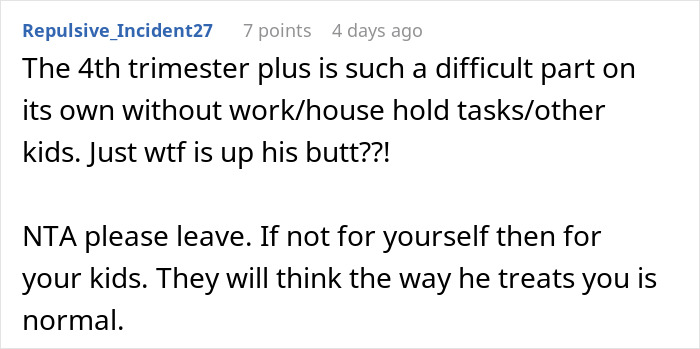 Repulsive_Incident27 7 points 4 days ago

The 4th trimester plus is such a difficult part on its own without work/house hold tasks/other kids. Just wtf is up his butt??!

NTA please leave. If not for yourself then for your kids. They will think the way he treats you is normal.